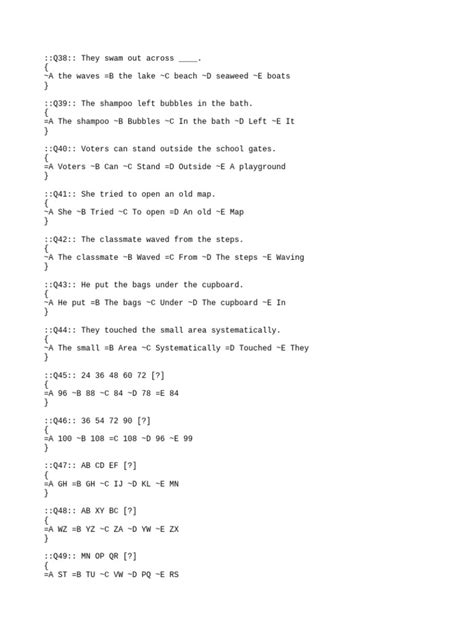 ::Q38:: They swam out across ____.
{
~A the waves =B the lake ~C beach ~D seaweed ~E boats
}

::Q39:: The shampoo left bubbles in the bath.
{
=A The shampoo ~B Bubbles ~C In the bath ~D Left ~E It
}

::Q40:: Voters can stand outside the school gates.
{
=A Voters ~B Can ~C Stand =D Outside ~E A playground
}

::Q41:: She tried to open an old map.
{
~A She ~B Tried ~C To open =D An old ~E Map
}

::Q42:: The classmate waved from the steps.
{
~A The classmate ~B Waved =C From ~D The steps ~E Waving
}

::Q43:: He put the bags under the cupboard.
{
~A He put =B The bags ~C Under ~D The cupboard ~E In
}

::Q44:: They touched the small area systematically.
{
~A The small =B Area ~C Systematically =D Touched ~E They
}

::Q45:: 24 36 48 60 72 [?]
{
=A 96 ~B 88 ~C 84 ~D 78 =E 84
}

::Q46:: 36 54 72 90 [?]
{
=A 100 ~B 108 =C 108 ~D 96 ~E 99
}

::Q47:: AB CD EF [?]
{
=A GH =B GH ~C IJ ~D KL ~E MN
}

::Q48:: AB XY BC [?]
{
=A WZ =B YZ ~C ZA ~D YW ~E ZX
}

::Q49:: MN OP QR [?]
{
=A ST =B TU ~C VW ~D PQ ~E RS